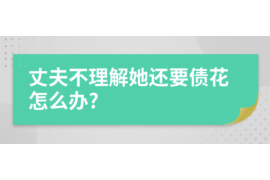 丈夫不理解她还要债花怎么办?